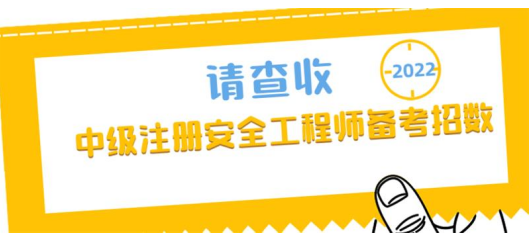 请查收

2022

中级注册安全工程师备考招数